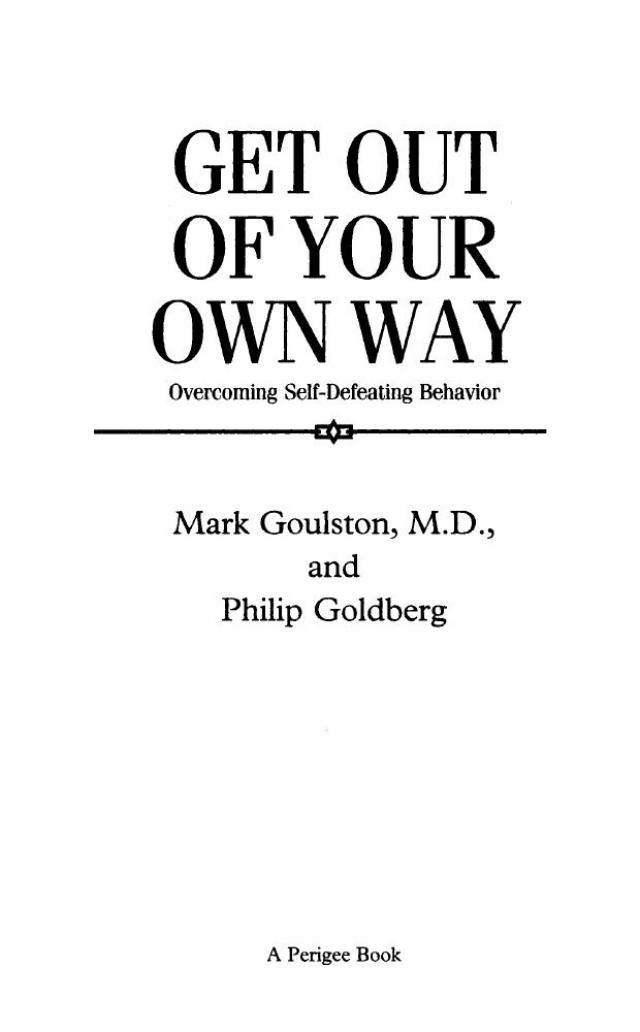 GET OUT
OF YOUR
OWN WAY

Overcoming Self-Defeating Behavior

Mark Goulston, M.D.,
and
Philip Goldberg

A Perigee Book